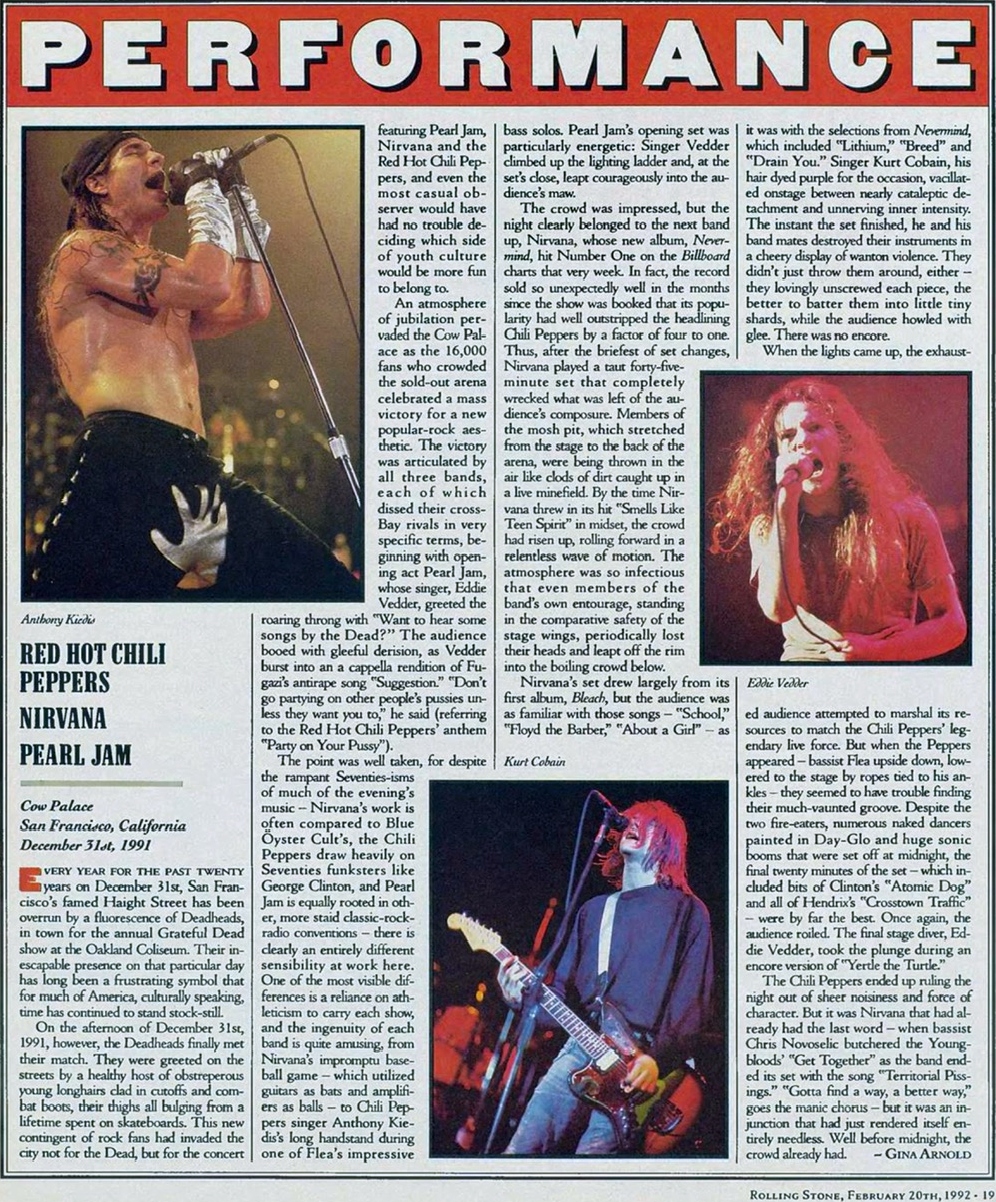 PERFORMANCE

Anthony Kiedis

RED HOT CHILI PEPPERS
NIRVANA
PEARL JAM

Cow Palace
San Francisco, California
December 31st, 1991

EVERY YEAR FOR THE PAST TWENTY years on December 31st, San Francisco's famed Haight Street has been overrun by a fluorescence of Deadheads, in town for the annual Grateful Dead show at the Oakland Coliseum. Their inescapable presence on that particular day has long been a frustrating symbol that for much of America, culturally speaking, time has continued to stand stock-still.

On the afternoon of December 31st, 1991, however, the Deadheads finally met their match. They were greeted on the streets by a healthy host of obstreperous young longhairs clad in cutoffs and combat boots, their thighs all bulging from a lifetime spent on skateboards. This new contingent of rock fans had invaded the city not for the Dead, but for the concert featuring Pearl Jam, Nirvana and the Red Hot Chili Peppers, and even the most casual observer would have had no trouble deciding which side of youth culture would be more fun to belong to.

An atmosphere of jubilation pervaded the Cow Palace as the 16,000 fans who crowded the sold-out arena celebrated a mass victory for a new popular-rock aesthetic. The victory was articulated by all three bands, each of which dissed their cross-Bay rivals in very specific terms, beginning with opening act Pearl Jam, whose singer, Eddie Vedder, greeted the roaring throng with "Want to hear some songs by the Dead?" The audience booed with gleeful derision, as Vedder burst into an a cappella rendition of Fugazi's antirape song "Suggestion." "Don't go partying on other people's pussies unless they want you to," he said (referring to the Red Hot Chili Peppers' anthem "Party on Your Pussy").

The point was well taken, for despite the rampant Seventies-isms of much of the evening's music – Nirvana's work is often compared to Blue Öyster Cult's, the Chili Peppers draw heavily on Seventies funksters like George Clinton, and Pearl Jam is equally rooted in other, more staid classic-rock-radio conventions – there is clearly an entirely different sensibility at work here. One of the most visible differences is a reliance on athleticism to carry each show, and the ingenuity of each band is quite amusing, from Nirvana's impromptu baseball game – which utilized guitars as bats and amplifiers as balls – to Chili Peppers singer Anthony Kiedis's long handstand during one of Flea's impressive bass solos. Pearl Jam's opening set was particularly energetic: Singer Vedder climbed up the lighting ladder and, at the set's close, leapt courageously into the audience's maw.

The crowd was impressed, but the night clearly belonged to the next band up, Nirvana, whose new album, Nevermind, hit Number One on the Billboard charts that very week. In fact, the record sold so unexpectedly well in the months since the show was booked that its popularity had well outstripped the headlining Chili Peppers by a factor of four to one. Thus, after the briefest of set changes, Nirvana played a taut forty-five-minute set that completely wrecked what was left of the audience's composure. Members of the mosh pit, which stretched from the stage to the back of the arena, were being thrown in the air like clods of dirt caught up in a live minefield. By the time Nirvana threw in its hit "Smells Like Teen Spirit" in midset, the crowd had risen up, rolling forward in a relentless wave of motion. The atmosphere was so infectious that even members of the band's own entourage, standing in the comparative safety of the stage wings, periodically lost their heads and leapt off the rim into the boiling crowd below.

Nirvana's set drew largely from its first album, Bleach, but the audience was as familiar with those songs – "School," "Floyd the Barber," "About a Girl" – as it was with the selections from Nevermind, which included "Lithium," "Breed" and "Drain You." Singer Kurt Cobain, his hair dyed purple for the occasion, vacillated onstage between nearly cataleptic detachment and unnerving inner intensity. The instant the set finished, he and his band mates destroyed their instruments in a cheery display of wanton violence. They didn't just throw them around, either – they lovingly unscrewed each piece, the better to batter them into little tiny shards, while the audience howled with glee. There was no encore.

When the lights came up, the exhausted audience attempted to marshal its resources to match the Chili Peppers' legendary live force. But when the Peppers appeared – bassist Flea upside down, lowered to the stage by ropes tied to his ankles – they seemed to have trouble finding their much-vaunted groove. Despite the two fire-eaters, numerous naked dancers painted in Day-Glo and huge sonic booms that were set off at midnight, the final twenty minutes of the set – which included bits of Clinton's "Atomic Dog" and all of Hendrix's "Crosstown Traffic" – were by far the best. Once again, the audience roiled. The final stage diver, Eddie Vedder, took the plunge during an encore version of "Yertle the Turtle."

The Chili Peppers ended up ruling the night out of sheer noisiness and force of character. But it was Nirvana that had already had the last word – when bassist Chris Novoselic butchered the Youngbloods' "Get Together" as the band ended its set with the song "Territorial Pissings." "Gotta find a way, a better way," goes the manic chorus – but it was an injunction that had just rendered itself entirely needless. Well before midnight, the crowd already had. – GINA ARNOLD

Eddie Vedder

Kurt Cobain

ROLLING STONE, FEBRUARY 20TH, 1992 • 19